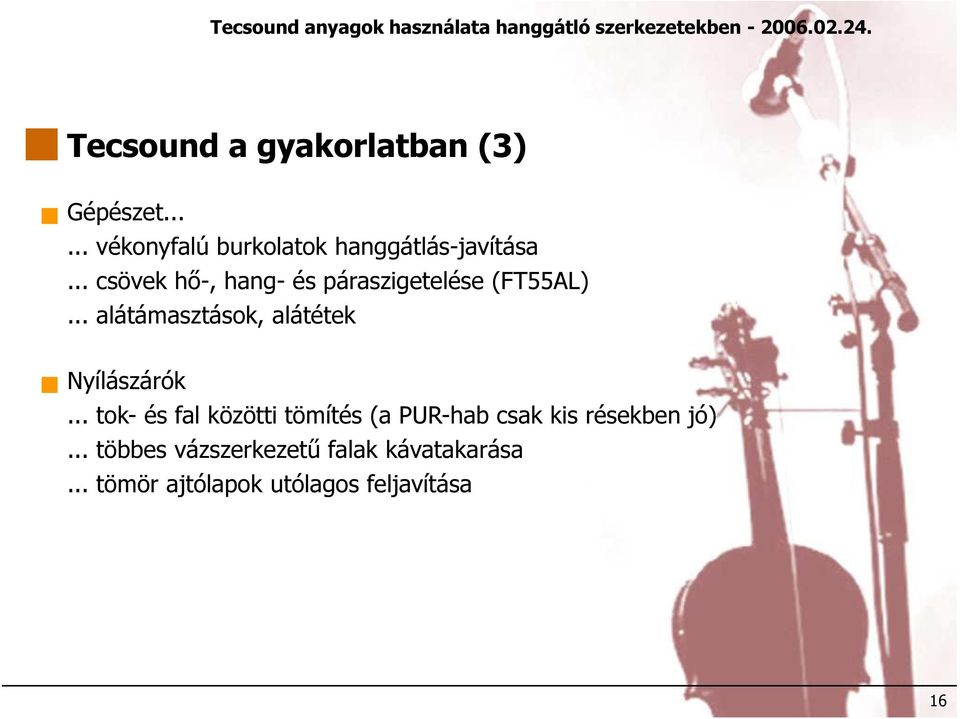 Tecsound anyagok használata hanggátló szerkezetekben - 2006.02.24.

Tecsound a gyakorlatban (3)

Gépészet...
... vékonyfalú burkolatok hanggátlás-javítása
... csövek hő-, hang- és páraszigetelése (FT55AL)
... alátámasztások, alátétek

Nyílászárók
... tok- és fal közötti tömítés (a PUR-hab csak kis résekben jó)
... többes vázszerkezetű falak kávatakarása
... tömör ajtólapok utólagos feljavítása

16